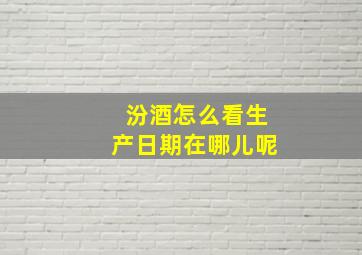 汾酒怎么看生产日期在哪儿呢